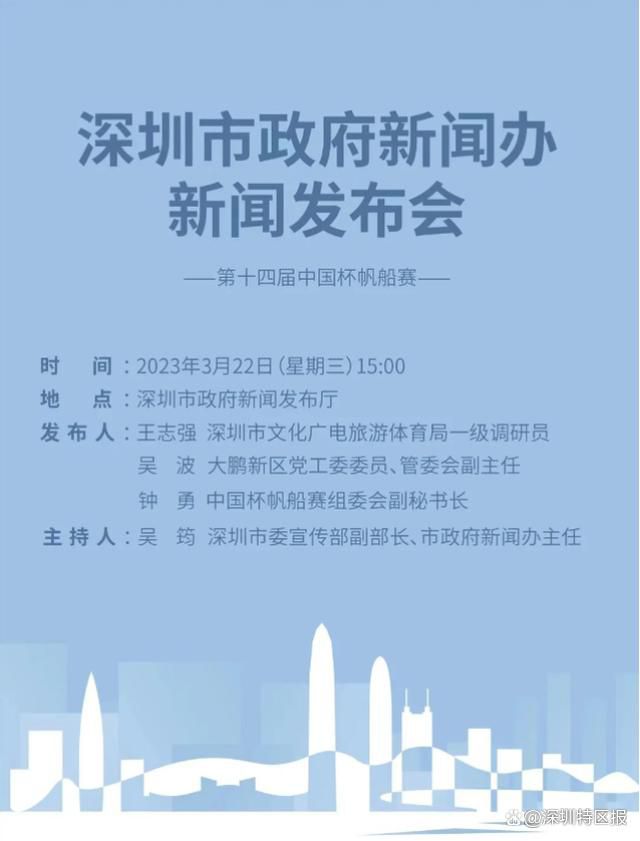 深圳市政府新闻办
新闻发布会

——第十四届中国杯帆船赛——

时　间：2023年3月22日（星期三）15:00
地　点：深圳市政府新闻发布厅
发布人：王志强　深圳市文化广电旅游体育局一级调研员
吴　波　大鹏新区党工委委员、管委会副主任
钟　勇　中国杯帆船赛组委会副秘书长
主持人：吴　筠　深圳市委宣传部副部长、市政府新闻办主任

@深圳特区报